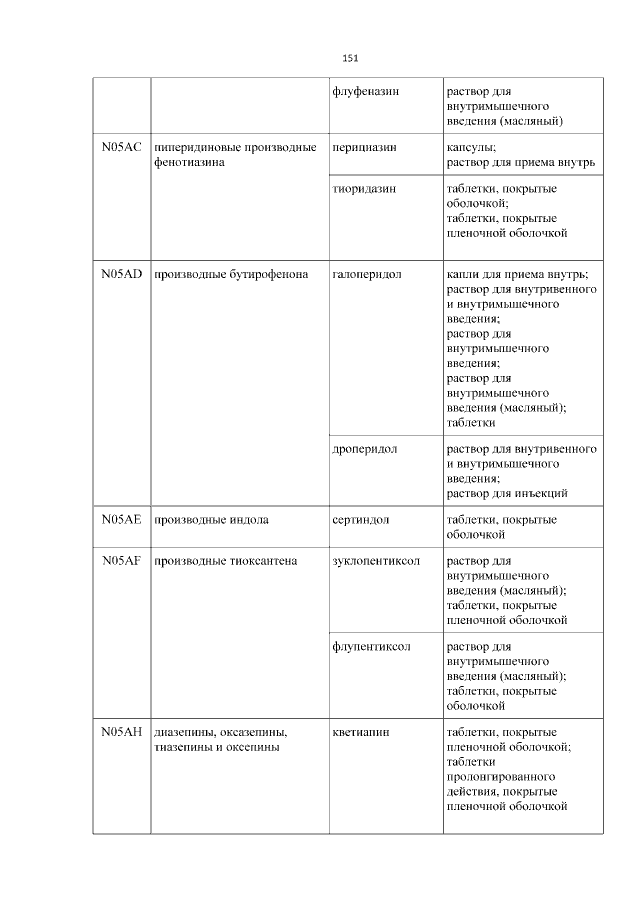 151

| | | | |
|---|---|---|---|
| | | флуфеназин | раствор для внутримышечного введения (масляный) |
| N05AC | пиперидиновые производные фенотиазина | перициазин | капсулы; раствор для приема внутрь |
| | | тиоридазин | таблетки, покрытые оболочкой; таблетки, покрытые пленочной оболочкой |
| N05AD | производные бутирофенона | галоперидол | капли для приема внутрь; раствор для внутривенного и внутримышечного введения; раствор для внутримышечного введения; раствор для внутримышечного введения (масляный); таблетки |
| | | дроперидол | раствор для внутривенного и внутримышечного введения; раствор для инъекций |
| N05AE | производные индола | сертиндол | таблетки, покрытые оболочкой |
| N05AF | производные тиоксантена | зуклопентиксол | раствор для внутримышечного введения (масляный); таблетки, покрытые пленочной оболочкой |
| | | флупентиксол | раствор для внутримышечного введения (масляный); таблетки, покрытые оболочкой |
| N05AH | диазепины, оксазепины, тиазепины и оксепины | кветиапин | таблетки, покрытые пленочной оболочкой; таблетки пролонгированного действия, покрытые пленочной оболочкой |